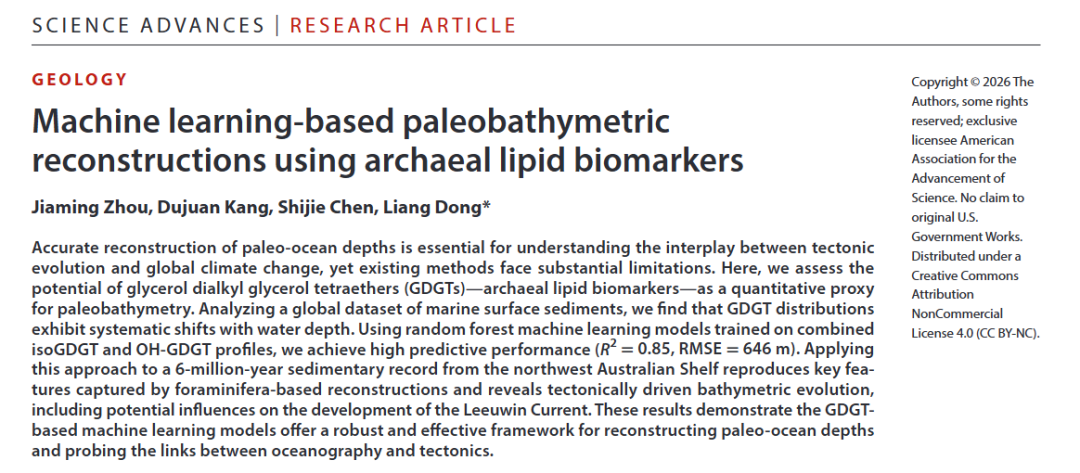 SCIENCE ADVANCES | RESEARCH ARTICLE

GEOLOGY

Machine learning-based paleobathymetric reconstructions using archaeal lipid biomarkers

Jiaming Zhou, Dujuan Kang, Shijie Chen, Liang Dong*

Accurate reconstruction of paleo-ocean depths is essential for understanding the interplay between tectonic evolution and global climate change, yet existing methods face substantial limitations. Here, we assess the potential of glycerol dialkyl glycerol tetraethers (GDGTs)—archaeal lipid biomarkers—as a quantitative proxy for paleobathymetry. Analyzing a global dataset of marine surface sediments, we find that GDGT distributions exhibit systematic shifts with water depth. Using random forest machine learning models trained on combined isoGDGT and OH-GDGT profiles, we achieve high predictive performance ($R^2 = 0.85$, RMSE = 646 m). Applying this approach to a 6-million-year sedimentary record from the northwest Australian Shelf reproduces key features captured by foraminifera-based reconstructions and reveals tectonically driven bathymetric evolution, including potential influences on the development of the Leeuwin Current. These results demonstrate the GDGT-based machine learning models offer a robust and effective framework for reconstructing paleo-ocean depths and probing the links between oceanography and tectonics.

Copyright © 2026 The Authors, some rights reserved; exclusive licensee American Association for the Advancement of Science. No claim to original U.S. Government Works. Distributed under a Creative Commons Attribution NonCommercial License 4.0 (CC BY-NC).